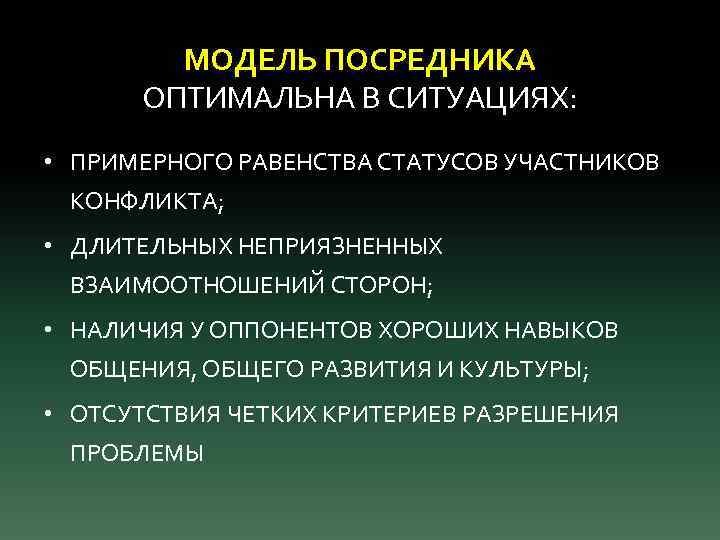 МОДЕЛЬ ПОСРЕДНИКА
ОПТИМАЛЬНА В СИТУАЦИЯХ:

• ПРИМЕРНОГО РАВЕНСТВА СТАТУСОВ УЧАСТНИКОВ КОНФЛИКТА;
• ДЛИТЕЛЬНЫХ НЕПРИЯЗНЕННЫХ ВЗАИМООТНОШЕНИЙ СТОРОН;
• НАЛИЧИЯ У ОППОНЕНТОВ ХОРОШИХ НАВЫКОВ ОБЩЕНИЯ, ОБЩЕГО РАЗВИТИЯ И КУЛЬТУРЫ;
• ОТСУТСТВИЯ ЧЕТКИХ КРИТЕРИЕВ РАЗРЕШЕНИЯ ПРОБЛЕМЫ